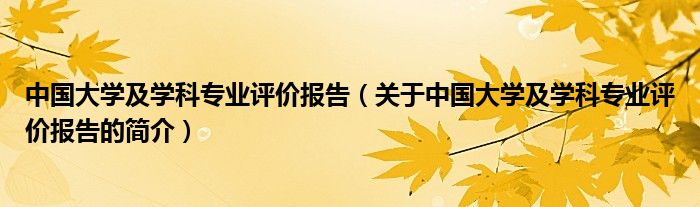 中国大学及学科专业评价报告（关于中国大学及学科专业评价报告的简介）